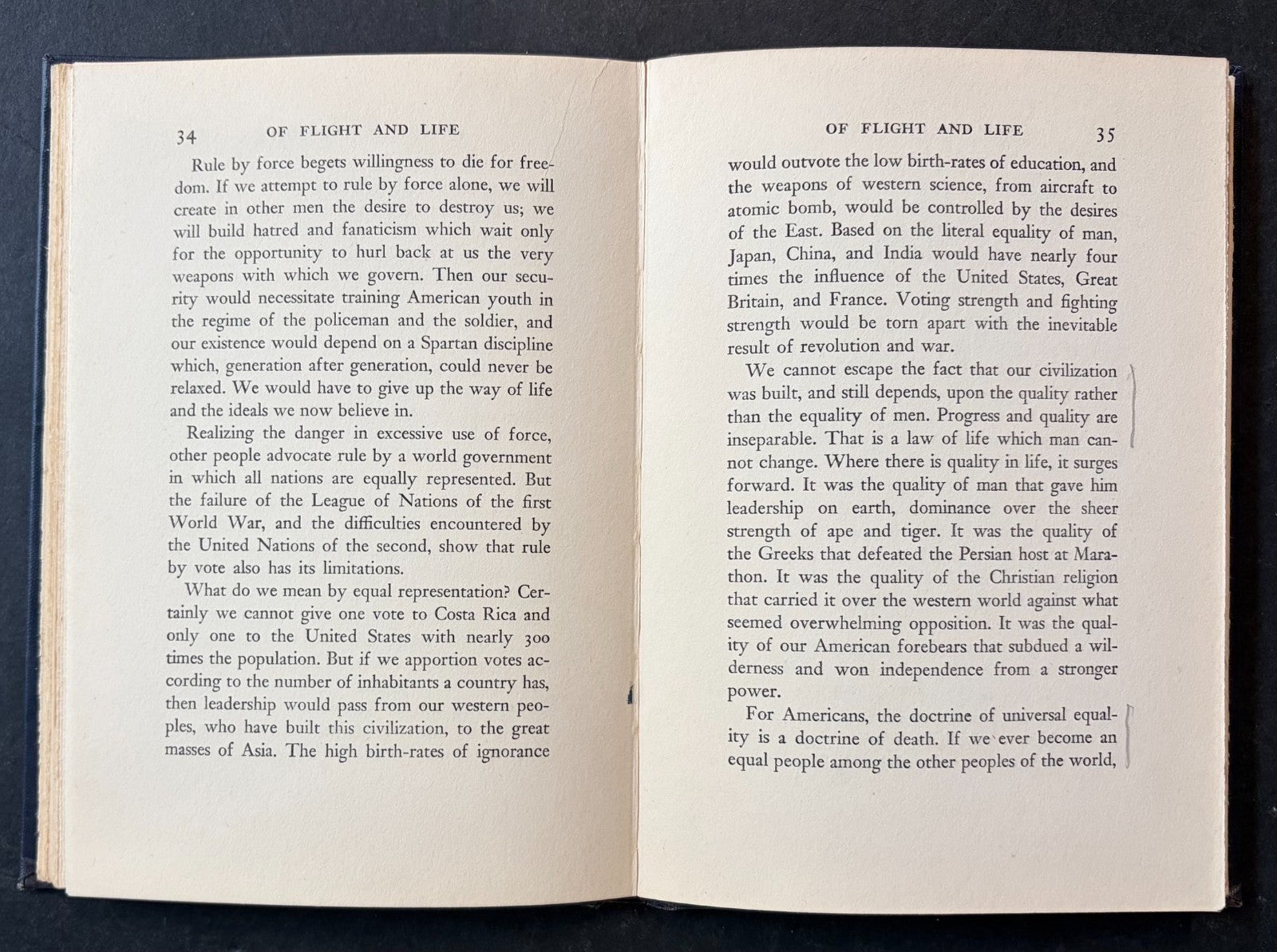 34 OF FLIGHT AND LIFE

Rule by force begets willingness to die for freedom. If we attempt to rule by force alone, we will create in other men the desire to destroy us; we will build hatred and fanaticism which wait only for the opportunity to hurl back at us the very weapons with which we govern. Then our security would necessitate training American youth in the regime of the policeman and the soldier, and our existence would depend on a Spartan discipline which, generation after generation, could never be relaxed. We would have to give up the way of life and the ideals we now believe in.

Realizing the danger in excessive use of force, other people advocate rule by a world government in which all nations are equally represented. But the failure of the League of Nations of the first World War, and the difficulties encountered by the United Nations of the second, show that rule by vote also has its limitations.

What do we mean by equal representation? Certainly we cannot give one vote to Costa Rica and only one to the United States with nearly 300 times the population. But if we apportion votes according to the number of inhabitants a country has, then leadership would pass from our western peoples, who have built this civilization, to the great masses of Asia. The high birth-rates of ignorance

OF FLIGHT AND LIFE 35

would outvote the low birth-rates of education, and the weapons of western science, from aircraft to atomic bomb, would be controlled by the desires of the East. Based on the literal equality of man, Japan, China, and India would have nearly four times the influence of the United States, Great Britain, and France. Voting strength and fighting strength would be torn apart with the inevitable result of revolution and war.

We cannot escape the fact that our civilization was built, and still depends, upon the quality rather than the equality of men. Progress and quality are inseparable. That is a law of life which man cannot change. Where there is quality in life, it surges forward. It was the quality of man that gave him leadership on earth, dominance over the sheer strength of ape and tiger. It was the quality of the Greeks that defeated the Persian host at Marathon. It was the quality of the Christian religion that carried it over the western world against what seemed overwhelming opposition. It was the quality of our American forebears that subdued a wilderness and won independence from a stronger power.

For Americans, the doctrine of universal equality is a doctrine of death. If we ever become an equal people among the other peoples of the world,